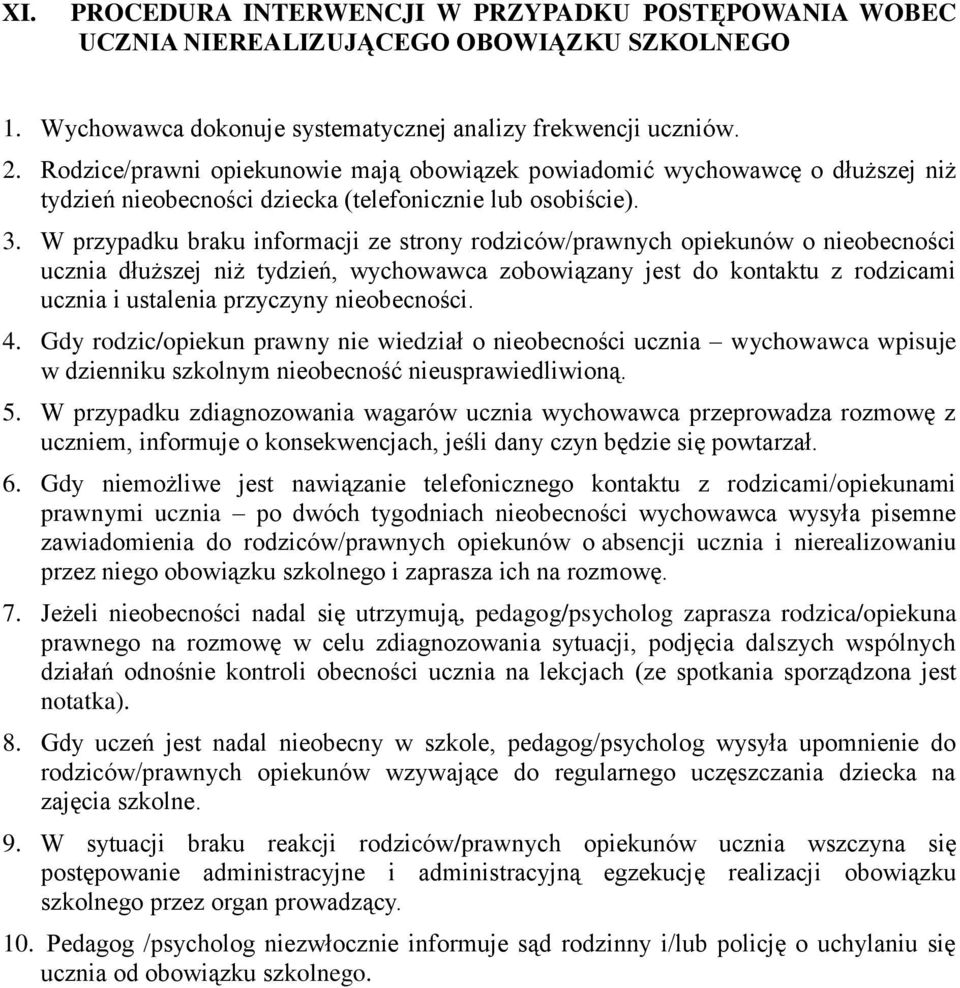 XI. PROCEDURA INTERWENCJI W PRZYPADKU POSTĘPOWANIA WOBEC UCZNIA NIEREALIZUJĄCEGO OBOWIĄZKU SZKOLNEGO

1. Wychowawca dokonuje systematycznej analizy frekwencji uczniów.

2. Rodzice/prawni opiekunowie mają obowiązek powiadomić wychowawcę o dłuższej niż tydzień nieobecności dziecka (telefonicznie lub osobiście).

3. W przypadku braku informacji ze strony rodziców/prawnych opiekunów o nieobecności ucznia dłuższej niż tydzień, wychowawca zobowiązany jest do kontaktu z rodzicami ucznia i ustalenia przyczyny nieobecności.

4. Gdy rodzic/opiekun prawny nie wiedział o nieobecności ucznia – wychowawca wpisuje w dzienniku szkolnym nieobecność nieusprawiedliwioną.

5. W przypadku zdiagnozowania wagarów ucznia wychowawca przeprowadza rozmowę z uczniem, informuje o konsekwencjach, jeśli dany czyn będzie się powtarzał.

6. Gdy niemożliwe jest nawiązanie telefonicznego kontaktu z rodzicami/opiekunami prawnymi ucznia – po dwóch tygodniach nieobecności wychowawca wysyła pisemne zawiadomienia do rodziców/prawnych opiekunów o absencji ucznia i nierealizowaniu przez niego obowiązku szkolnego i zaprasza ich na rozmowę.

7. Jeżeli nieobecności nadal się utrzymują, pedagog/psycholog zaprasza rodzica/opiekuna prawnego na rozmowę w celu zdiagnozowania sytuacji, podjęcia dalszych wspólnych działań odnośnie kontroli obecności ucznia na lekcjach (ze spotkania sporządzona jest notatka).

8. Gdy uczeń jest nadal nieobecny w szkole, pedagog/psycholog wysyła upomnienie do rodziców/prawnych opiekunów wzywające do regularnego uczęszczania dziecka na zajęcia szkolne.

9. W sytuacji braku reakcji rodziców/prawnych opiekunów ucznia wszczyna się postępowanie administracyjne i administracyjną egzekucję realizacji obowiązku szkolnego przez organ prowadzący.

10. Pedagog /psycholog niezwłocznie informuje sąd rodzinny i/lub policję o uchylaniu się ucznia od obowiązku szkolnego.